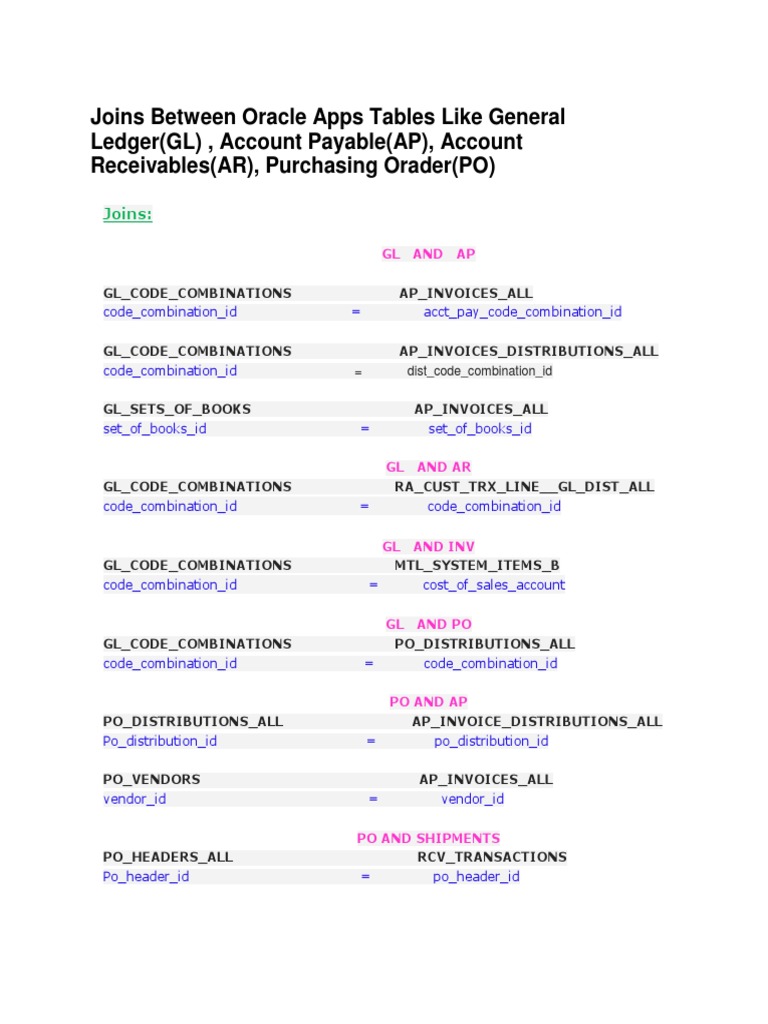 Joins Between Oracle Apps Tables Like General Ledger(GL) , Account Payable(AP), Account Receivables(AR), Purchasing Orader(PO)

Joins:

GL AND AP

GL_CODE_COMBINATIONS AP_INVOICES_ALL
code_combination_id = acct_pay_code_combination_id

GL_CODE_COMBINATIONS AP_INVOICES_DISTRIBUTIONS_ALL
code_combination_id = dist_code_combination_id

GL_SETS_OF_BOOKS AP_INVOICES_ALL
set_of_books_id = set_of_books_id

GL AND AR

GL_CODE_COMBINATIONS RA_CUST_TRX_LINE__GL_DIST_ALL
code_combination_id = code_combination_id

GL AND INV

GL_CODE_COMBINATIONS MTL_SYSTEM_ITEMS_B
code_combination_id = cost_of_sales_account

GL AND PO

GL_CODE_COMBINATIONS PO_DISTRIBUTIONS_ALL
code_combination_id = code_combination_id

PO AND AP

PO_DISTRIBUTIONS_ALL AP_INVOICE_DISTRIBUTIONS_ALL
Po_distribution_id = po_distribution_id

PO_VENDORS AP_INVOICES_ALL
vendor_id = vendor_id

PO AND SHIPMENTS

PO_HEADERS_ALL RCV_TRANSACTIONS
Po_header_id = po_header_id